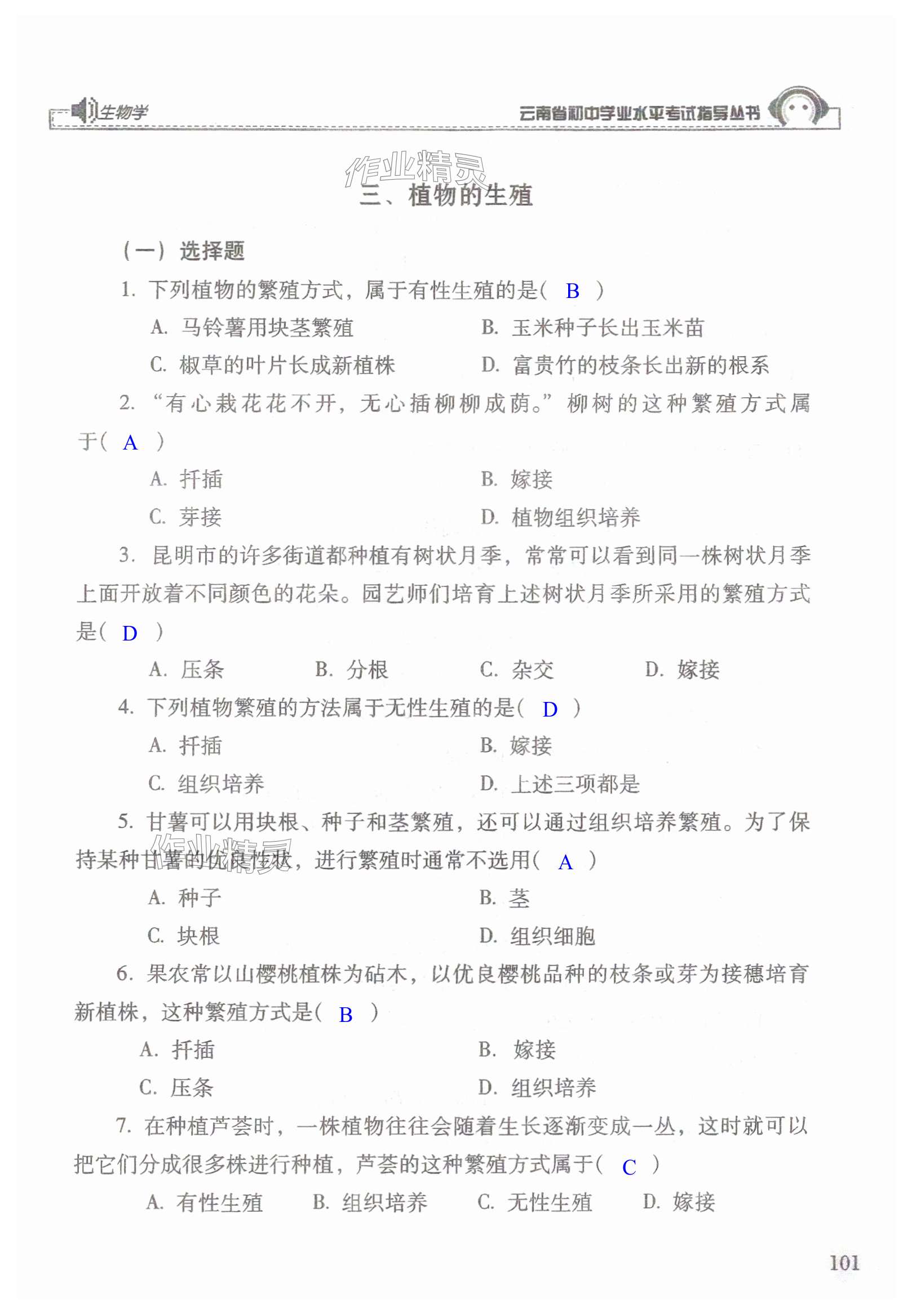 生物学

云南省初中学业水平考试指导丛书

作业精灵

三、植物的生殖

（一）选择题

1. 下列植物的繁殖方式，属于有性生殖的是（ B ）

A. 马铃薯用块茎繁殖

B. 玉米种子长出玉米苗

C. 椒草的叶片长成新植株

D. 富贵竹的枝条长出新的根系

2. “有心栽花花不开，无心插柳柳成荫。”柳树的这种繁殖方式属于（ A ）

A. 扦插

B. 嫁接

C. 芽接

D. 植物组织培养

3. 昆明市的许多街道都种植有树状月季，常常可以看到同一株树状月季上面开放着不同颜色的花朵。园艺师们培育上述树状月季所采用的繁殖方式是（ D ）

A. 压条

B. 分根

C. 杂交

D. 嫁接

4. 下列植物繁殖的方法属于无性生殖的是（ D ）

A. 扦插

B. 嫁接

C. 组织培养

D. 上述三项都是

5. 甘薯可以用块根、种子和茎繁殖，还可以通过组织培养繁殖。为了保持某种甘薯的优良性状，进行繁殖时通常不选用（ A ）

作业精灵

A. 种子

B. 茎

C. 块根

D. 组织细胞

6. 果农常以山樱桃植株为砧木，以优良樱桃品种的枝条或芽为接穗培育新植株，这种繁殖方式是（ B ）

A. 扦插

B. 嫁接

C. 压条

D. 组织培养

7. 在种植芦荟时，一株植物往往会随着生长逐渐变成一丛，这时就可以把它们分成很多株进行种植，芦荟的这种繁殖方式属于（ C ）

A. 有性生殖

B. 组织培养

C. 无性生殖

D. 嫁接

101